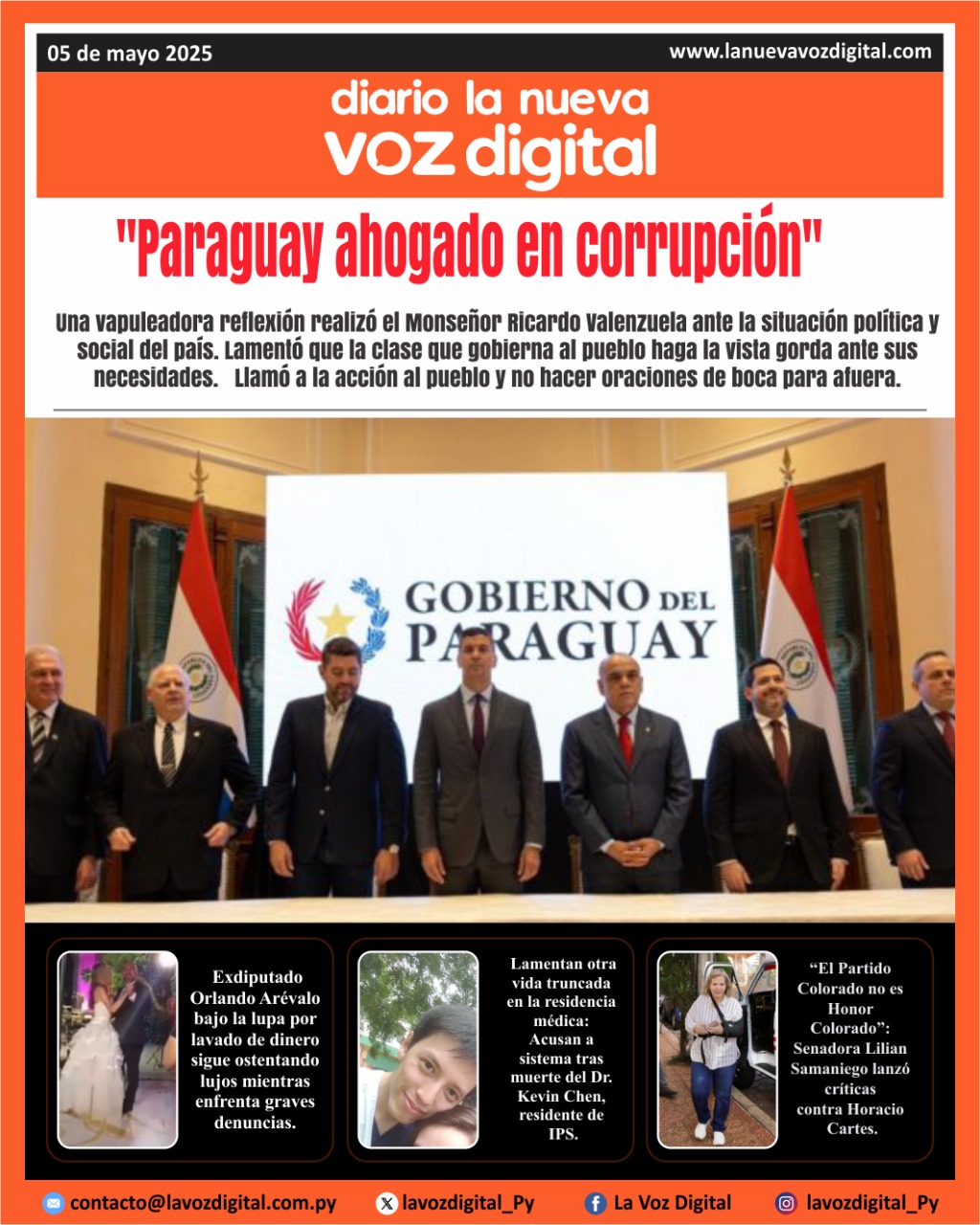 05 de mayo 2025

www.lanuevavozdigital.com

diario la nueva
voz digital

"Paraguay ahogado en corrupción"

Una vapuleadora reflexión realizó el Monseñor Ricardo Valenzuela ante la situación política y social del país. Lamentó que la clase que gobierna al pueblo haga la vista gorda ante sus necesidades. Llamó a la acción al pueblo y no hacer oraciones de boca para afuera.

GOBIERNO DEL PARAGUAY

Exdiputado Orlando Arévalo bajo la lupa por lavado de dinero sigue ostentando lujos mientras enfrenta graves denuncias.

Lamentan otra vida truncada en la residencia médica: Acusan a sistema tras muerte del Dr. Kevin Chen, residente de IPS.

“El Partido Colorado no es Honor Colorado”: Senadora Lilian Samaniego lanzó críticas contra Horacio Cartes.

contacto@lavozdigital.com.py

lavozdigital_Py

La Voz Digital

lavozdigital_Py